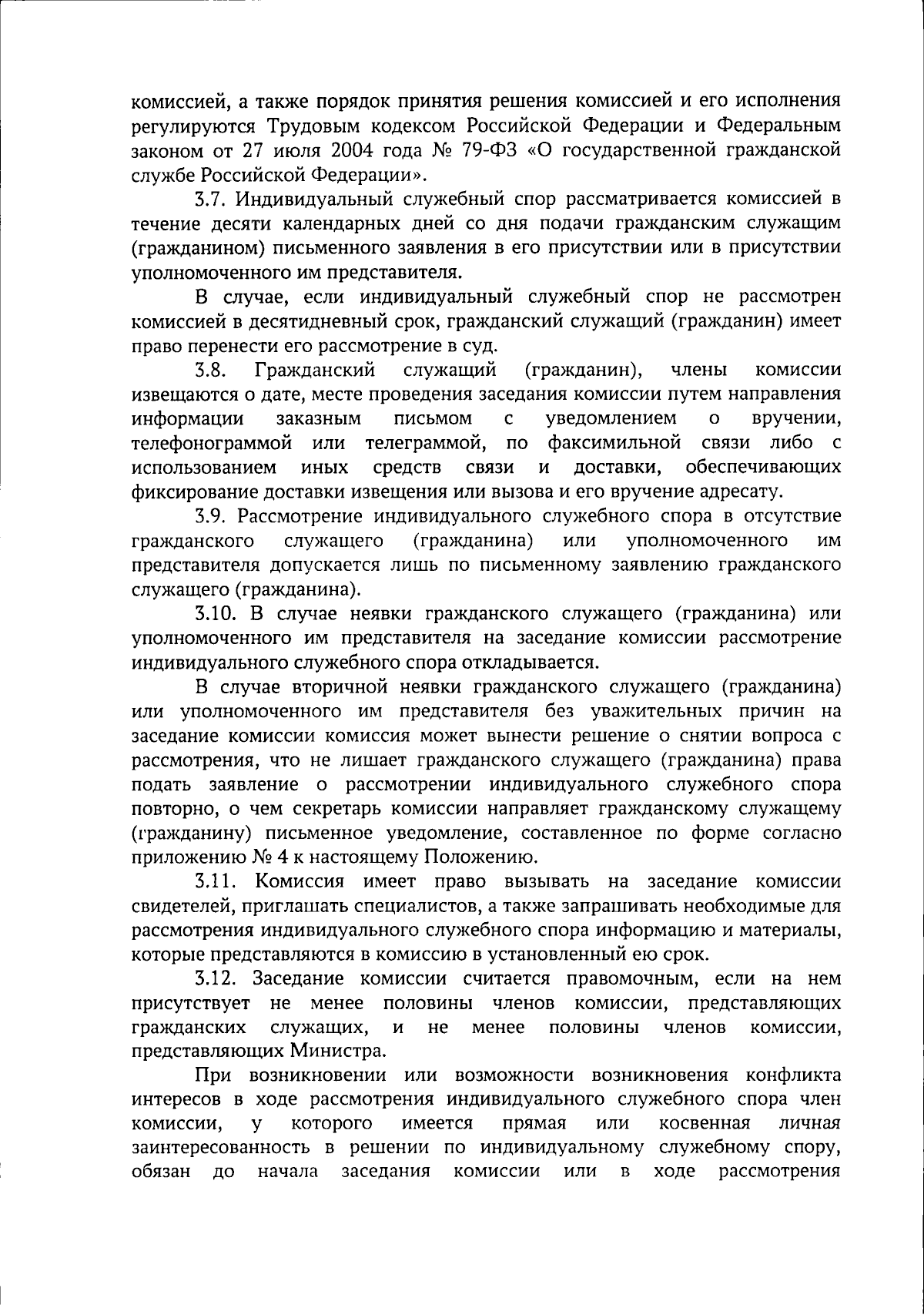 комиссией, а также порядок принятия решения комиссией и его исполнения регулируются Трудовым кодексом Российской Федерации и Федеральным законом от 27 июля 2004 года № 79-ФЗ «О государственной гражданской службе Российской Федерации».

3.7. Индивидуальный служебный спор рассматривается комиссией в течение десяти календарных дней со дня подачи гражданским служащим (гражданином) письменного заявления в его присутствии или в присутствии уполномоченного им представителя.

В случае, если индивидуальный служебный спор не рассмотрен комиссией в десятидневный срок, гражданский служащий (гражданин) имеет право перенести его рассмотрение в суд.

3.8. Гражданский служащий (гражданин), члены комиссии извещаются о дате, месте проведения заседания комиссии путем направления информации заказным письмом с уведомлением о вручении, телефонограммой или телеграммой, по факсимильной связи либо с использованием иных средств связи и доставки, обеспечивающих фиксирование доставки извещения или вызова и его вручение адресату.

3.9. Рассмотрение индивидуального служебного спора в отсутствие гражданского служащего (гражданина) или уполномоченного им представителя допускается лишь по письменному заявлению гражданского служащего (гражданина).

3.10. В случае неявки гражданского служащего (гражданина) или уполномоченного им представителя на заседание комиссии рассмотрение индивидуального служебного спора откладывается.

В случае вторичной неявки гражданского служащего (гражданина) или уполномоченного им представителя без уважительных причин на заседание комиссии комиссия может вынести решение о снятии вопроса с рассмотрения, что не лишает гражданского служащего (гражданина) права подать заявление о рассмотрении индивидуального служебного спора повторно, о чем секретарь комиссии направляет гражданскому служащему (гражданину) письменное уведомление, составленное по форме согласно приложению № 4 к настоящему Положению.

3.11. Комиссия имеет право вызывать на заседание комиссии свидетелей, приглашать специалистов, а также запрашивать необходимые для рассмотрения индивидуального служебного спора информацию и материалы, которые представляются в комиссию в установленный ею срок.

3.12. Заседание комиссии считается правомочным, если на нем присутствует не менее половины членов комиссии, представляющих гражданских служащих, и не менее половины членов комиссии, представляющих Министра.

При возникновении или возможности возникновения конфликта интересов в ходе рассмотрения индивидуального служебного спора член комиссии, у которого имеется прямая или косвенная личная заинтересованность в решении по индивидуальному служебному спору, обязан до начала заседания комиссии или в ходе рассмотрения